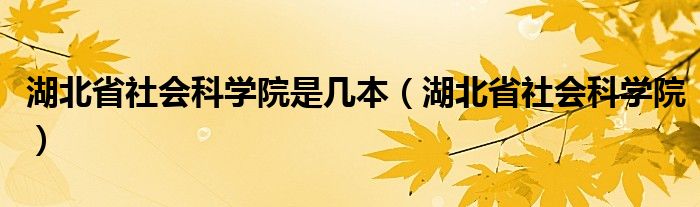 湖北省社会科学院是几本（湖北省社会科学院）